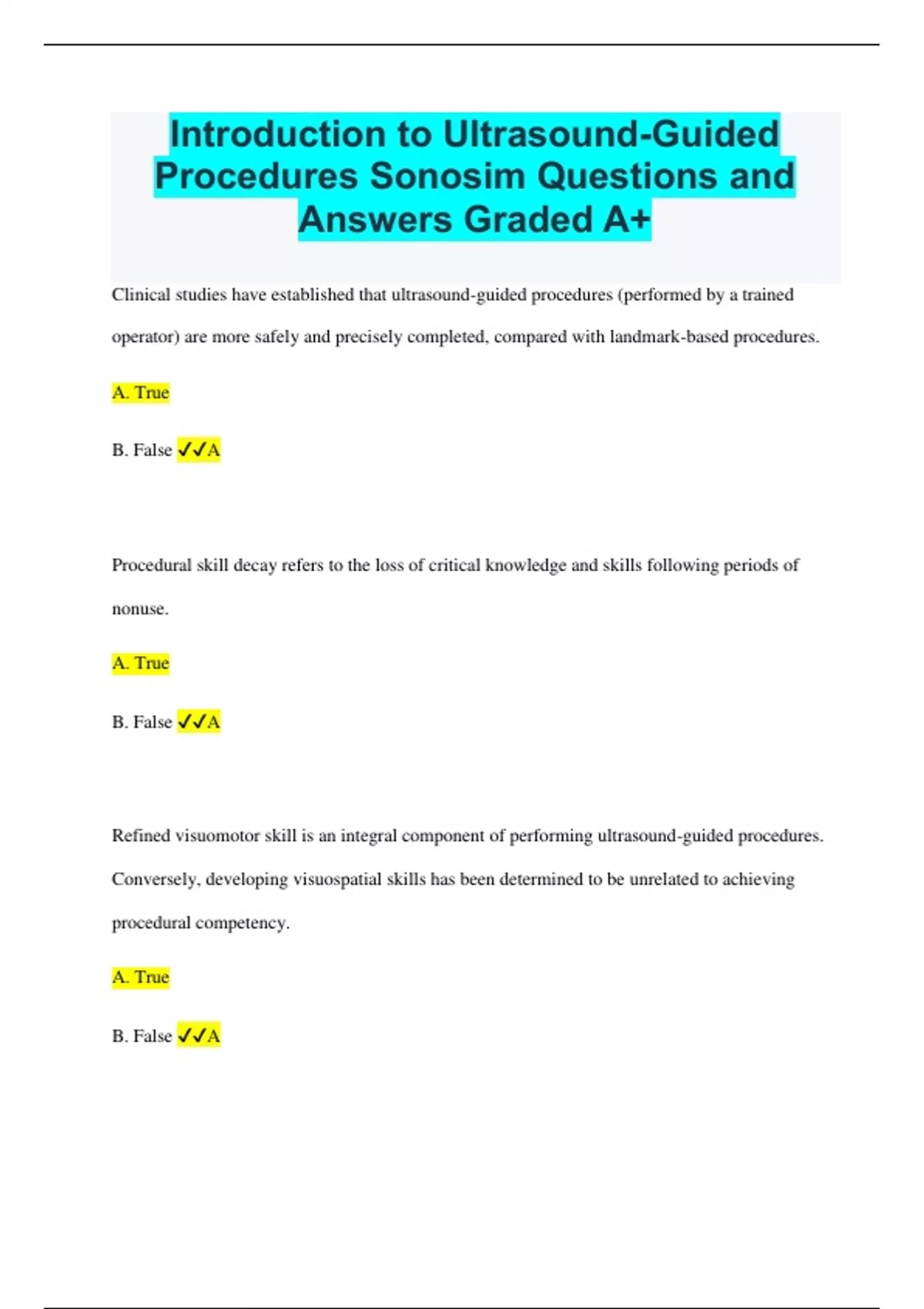 Introduction to Ultrasound-Guided Procedures Sonosim Questions and Answers Graded A+

Clinical studies have established that ultrasound-guided procedures (performed by a trained operator) are more safely and precisely completed, compared with landmark-based procedures.

A. True

B. False ✓✓A

Procedural skill decay refers to the loss of critical knowledge and skills following periods of nonuse.

A. True

B. False ✓✓A

Refined visuomotor skill is an integral component of performing ultrasound-guided procedures. Conversely, developing visuospatial skills has been determined to be unrelated to achieving procedural competency.

A. True

B. False ✓✓A